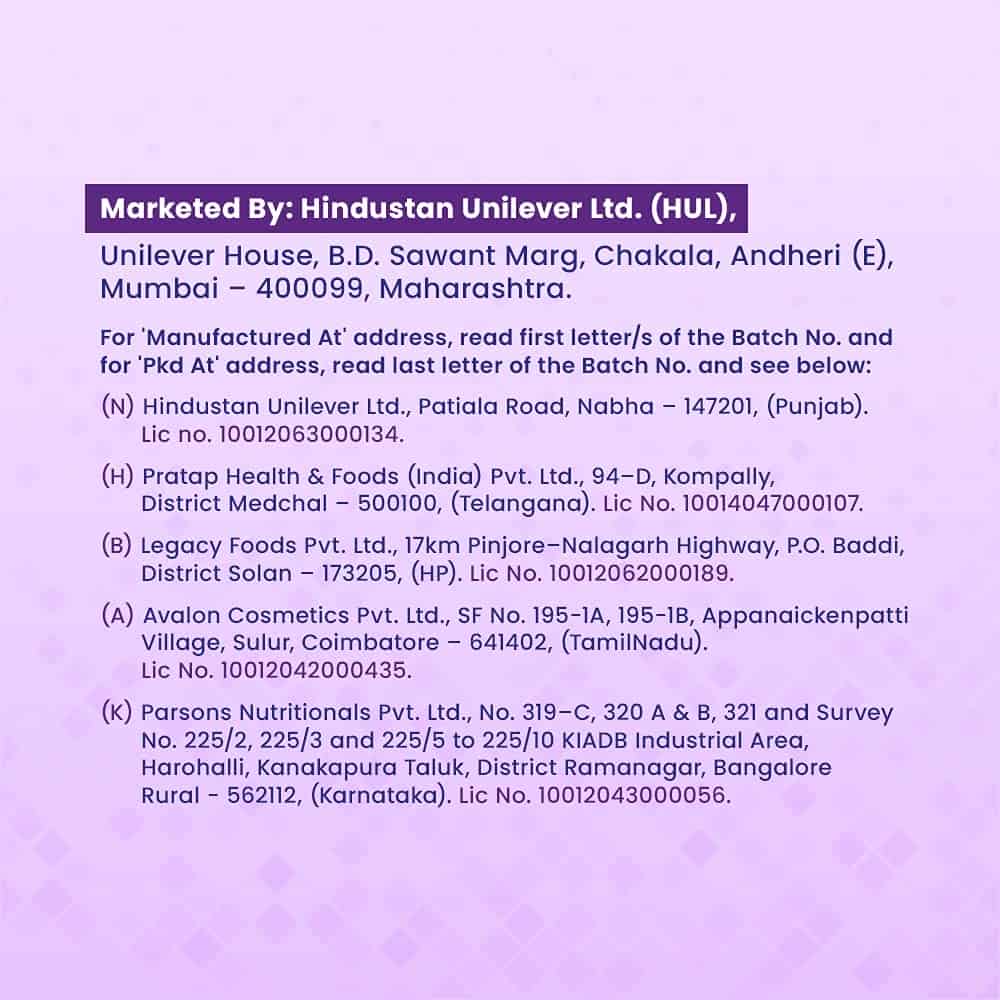 Marketed By: Hindustan Unilever Ltd. (HUL),

Unilever House, B.D. Sawant Marg, Chakala, Andheri (E), Mumbai – 400099, Maharashtra.

For 'Manufactured At' address, read first letter/s of the Batch No. and for 'Pkd At' address, read last letter of the Batch No. and see below:

(N) Hindustan Unilever Ltd., Patiala Road, Nabha – 147201, (Punjab). Lic no. 10012063000134.

(H) Pratap Health & Foods (India) Pvt. Ltd., 94–D, Kompally, District Medchal – 500100, (Telangana). Lic No. 10014047000107.

(B) Legacy Foods Pvt. Ltd., 17km Pinjore–Nalagarh Highway, P.O. Baddi, District Solan – 173205, (HP). Lic No. 10012062000189.

(A) Avalon Cosmetics Pvt. Ltd., SF No. 195-1A, 195-1B, Appanaickenpatti Village, Sulur, Coimbatore – 641402, (TamilNadu). Lic No. 10012042000435.

(K) Parsons Nutritionals Pvt. Ltd., No. 319–C, 320 A & B, 321 and Survey No. 225/2, 225/3 and 225/5 to 225/10 KIADB Industrial Area, Harohalli, Kanakapura Taluk, District Ramanagar, Bangalore Rural - 562112, (Karnataka). Lic No. 10012043000056.